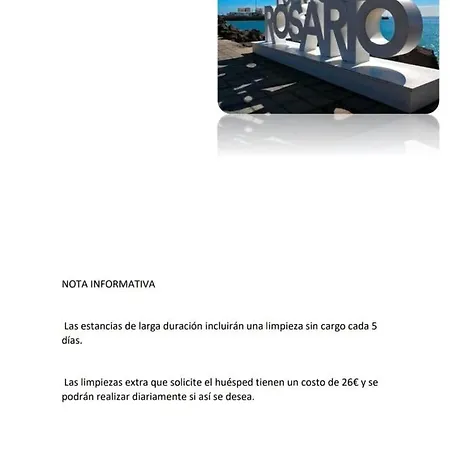 ROSARIO

NOTA INFORMATIVA

Las estancias de larga duración incluirán una limpieza sin cargo cada 5 días.

Las limpiezas extra que solicite el huésped tienen un costo de 26€ y se podrán realizar diariamente si así se desea.